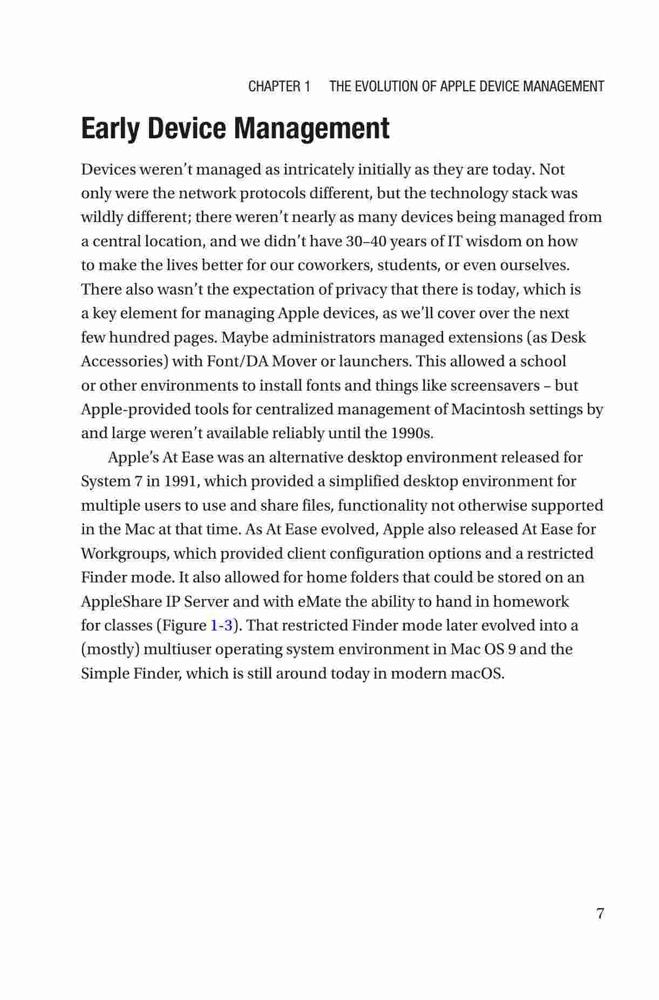 CHAPTER 1 THE EVOLUTION OF APPLE DEVICE MANAGEMENT

Early Device Management

Devices weren't managed as intricately initially as they are today. Not only were the network protocols different, but the technology stack was wildly different; there weren't nearly as many devices being managed from a central location, and we didn't have 30–40 years of IT wisdom on how to make the lives better for our coworkers, students, or even ourselves. There also wasn't the expectation of privacy that there is today, which is a key element for managing Apple devices, as we'll cover over the next few hundred pages. Maybe administrators managed extensions (as Desk Accessories) with Font/DA Mover or launchers. This allowed a school or other environments to install fonts and things like screensavers – but Apple-provided tools for centralized management of Macintosh settings by and large weren't available reliably until the 1990s.

Apple's At Ease was an alternative desktop environment released for System 7 in 1991, which provided a simplified desktop environment for multiple users to use and share files, functionality not otherwise supported in the Mac at that time. As At Ease evolved, Apple also released At Ease for Workgroups, which provided client configuration options and a restricted Finder mode. It also allowed for home folders that could be stored on an AppleShare IP Server and with eMate the ability to hand in homework for classes (Figure 1-3). That restricted Finder mode later evolved into a (mostly) multiuser operating system environment in Mac OS 9 and the Simple Finder, which is still around today in modern macOS.

7